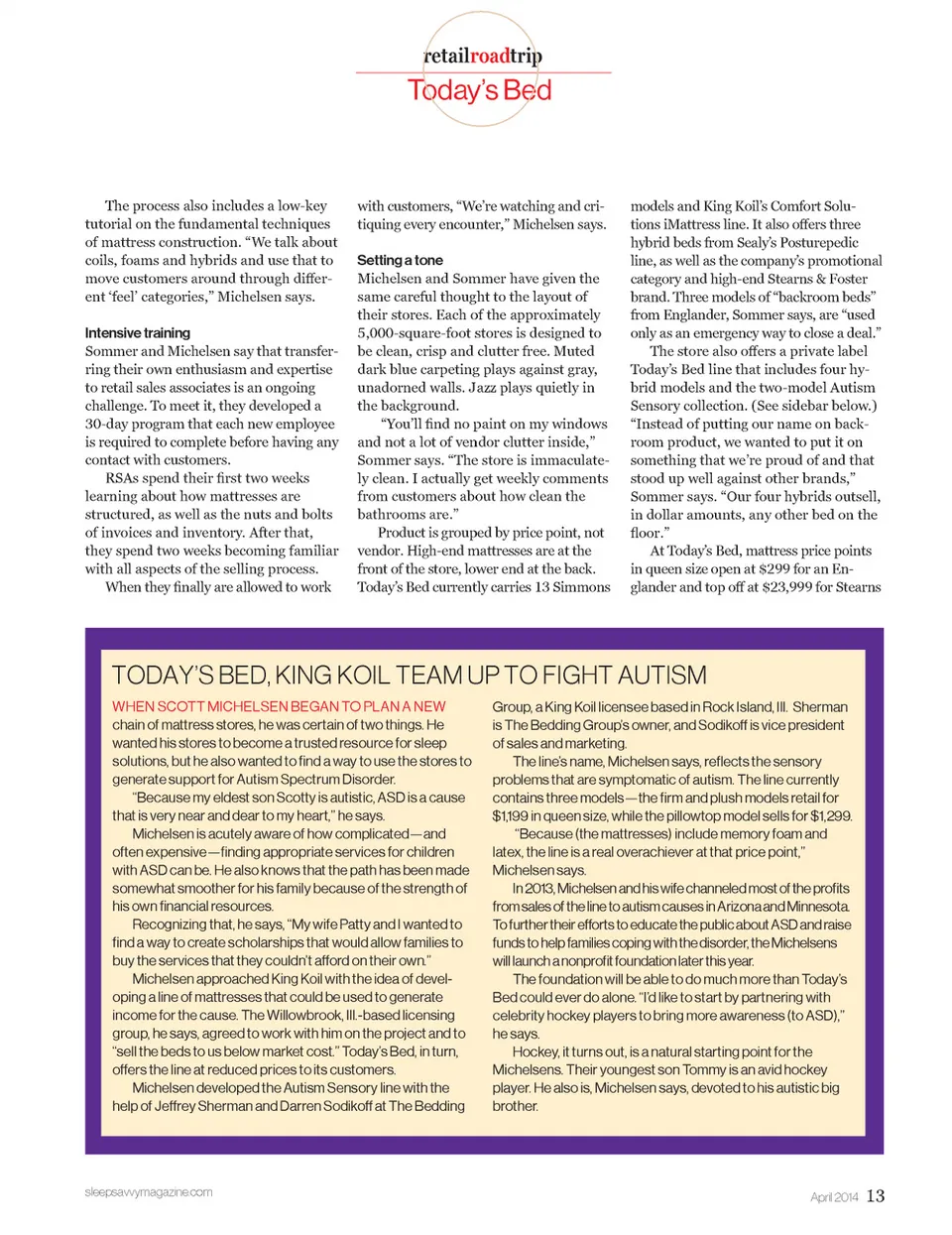 retailroadtrip
Today's Bed

The process also includes a low-key tutorial on the fundamental techniques of mattress construction. "We talk about coils, foams and hybrids and use that to move customers around through different 'feel' categories," Michelsen says.

Intensive training
Sommer and Michelsen say that transferring their own enthusiasm and expertise to retail sales associates is an ongoing challenge. To meet it, they developed a 30-day program that each new employee is required to complete before having any contact with customers.

RSAs spend their first two weeks learning about how mattresses are structured, as well as the nuts and bolts of invoices and inventory. After that, they spend two weeks becoming familiar with all aspects of the selling process.

When they finally are allowed to work with customers, "We're watching and critiquing every encounter," Michelsen says.

Setting a tone
Michelsen and Sommer have given the same careful thought to the layout of their stores. Each of the approximately 5,000-square-foot stores is designed to be clean, crisp and clutter free. Muted dark blue carpeting plays against gray, unadorned walls. Jazz plays quietly in the background.

"You'll find no paint on my windows and not a lot of vendor clutter inside," Sommer says. "The store is immaculately clean. I actually get weekly comments from customers about how clean the bathrooms are."

Product is grouped by price point, not vendor. High-end mattresses are at the front of the store, lower end at the back. Today's Bed currently carries 13 Simmons models and King Koil's Comfort Solutions iMattress line. It also offers three hybrid beds from Sealy's Posturepedic line, as well as the company's promotional category and high-end Stearns & Foster brand. Three models of "backroom beds" from Englander, Sommer says, are "used only as an emergency way to close a deal."

The store also offers a private label Today's Bed line that includes four hybrid models and the two-model Autism Sensory collection. (See sidebar below.) "Instead of putting our name on backroom product, we wanted to put it on something that we're proud of and that stood up well against other brands," Sommer says. "Our four hybrids outsell, in dollar amounts, any other bed on the floor."

At Today's Bed, mattress price points in queen size open at $299 for an Englander and top off at $23,999 for Stearns

TODAY'S BED, KING KOIL TEAM UP TO FIGHT AUTISM

WHEN SCOTT MICHELSEN BEGAN TO PLAN A NEW chain of mattress stores, he was certain of two things. He wanted his stores to become a trusted resource for sleep solutions, but he also wanted to find a way to use the stores to generate support for Autism Spectrum Disorder.

"Because my eldest son Scotty is autistic, ASD is a cause that is very near and dear to my heart," he says.

Michelsen is acutely aware of how complicated—and often expensive—finding appropriate services for children with ASD can be. He also knows that the path has been made somewhat smoother for his family because of the strength of his own financial resources.

Recognizing that, he says, "My wife Patty and I wanted to find a way to create scholarships that would allow families to buy the services that they couldn't afford on their own."

Michelsen approached King Koil with the idea of developing a line of mattresses that could be used to generate income for the cause. The Willowbrook, Ill.-based licensing group, he says, agreed to work with him on the project and to "sell the beds to us below market cost." Today's Bed, in turn, offers the line at reduced prices to its customers.

Michelsen developed the Autism Sensory line with the help of Jeffrey Sherman and Darren Sodikoff at The Bedding Group, a King Koil licensee based in Rock Island, Ill. Sherman is The Bedding Group's owner, and Sodikoff is vice president of sales and marketing.

The line's name, Michelsen says, reflects the sensory problems that are symptomatic of autism. The line currently contains three models—the firm and plush models retail for $1,199 in queen size, while the pillowtop model sells for $1,299.

"Because (the mattresses) include memory foam and latex, the line is a real overachiever at that price point," Michelsen says.

In 2013, Michelsen and his wife channeled most of the profits from sales of the line to autism causes in Arizona and Minnesota. To further their efforts to educate the public about ASD and raise funds to help families coping with the disorder, the Michelsens will launch a nonprofit foundation later this year.

The foundation will be able to do much more than Today's Bed could ever do alone. "I'd like to start by partnering with celebrity hockey players to bring more awareness (to ASD)," he says.

Hockey, it turns out, is a natural starting point for the Michelsens. Their youngest son Tommy is an avid hockey player. He also is, Michelsen says, devoted to his autistic big brother.

sleepsavvymagazine.com

April 2014 13